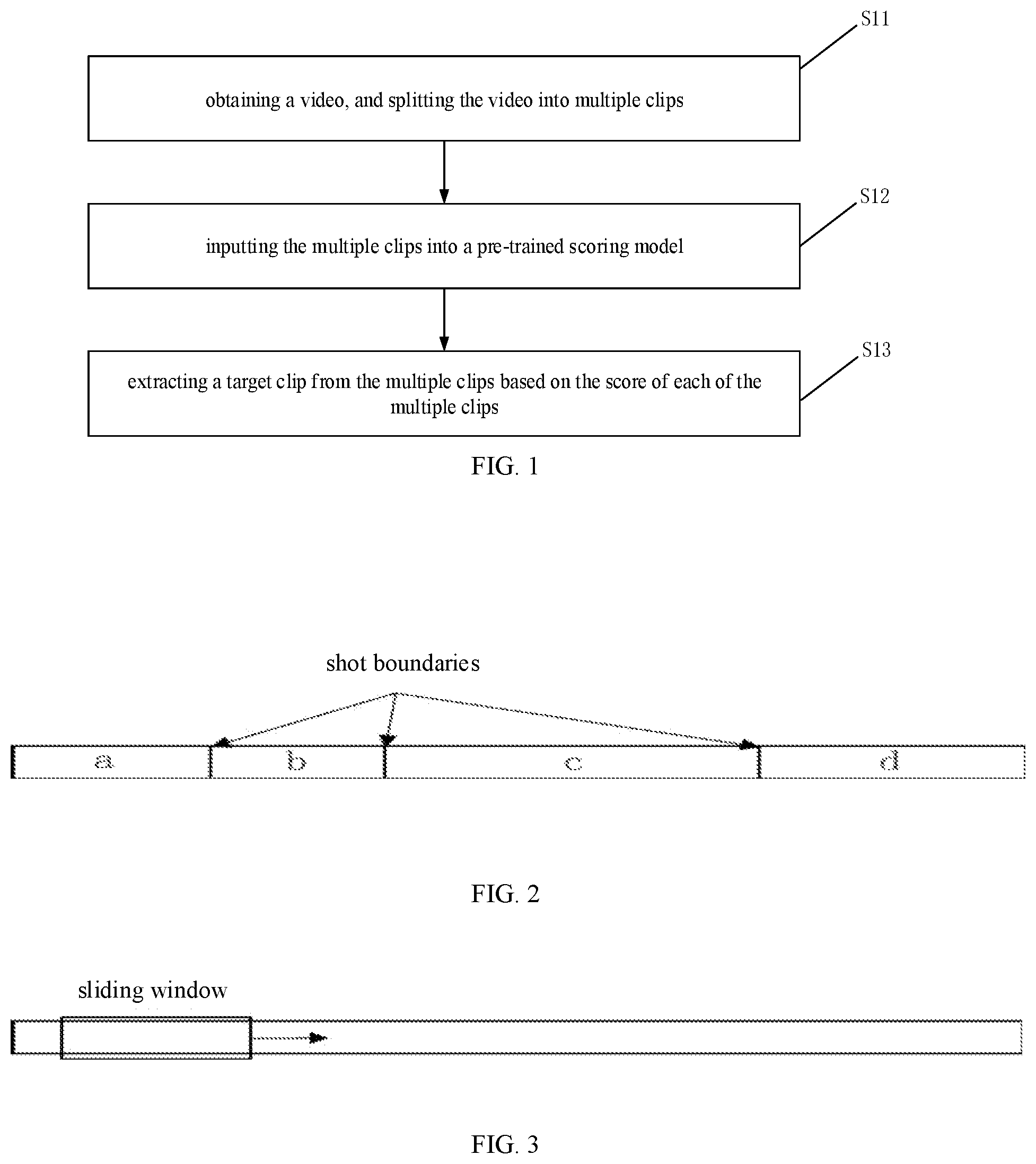 S11

obtaining a video, and splitting the video into multiple clips

S12

inputting the multiple clips into a pre-trained scoring model

S13

extracting a target clip from the multiple clips based on the score of each of the multiple clips

FIG. 1

shot boundaries

a

b

c

d

FIG. 2

sliding window

FIG. 3